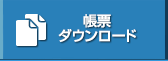 帳票
ダウンロード